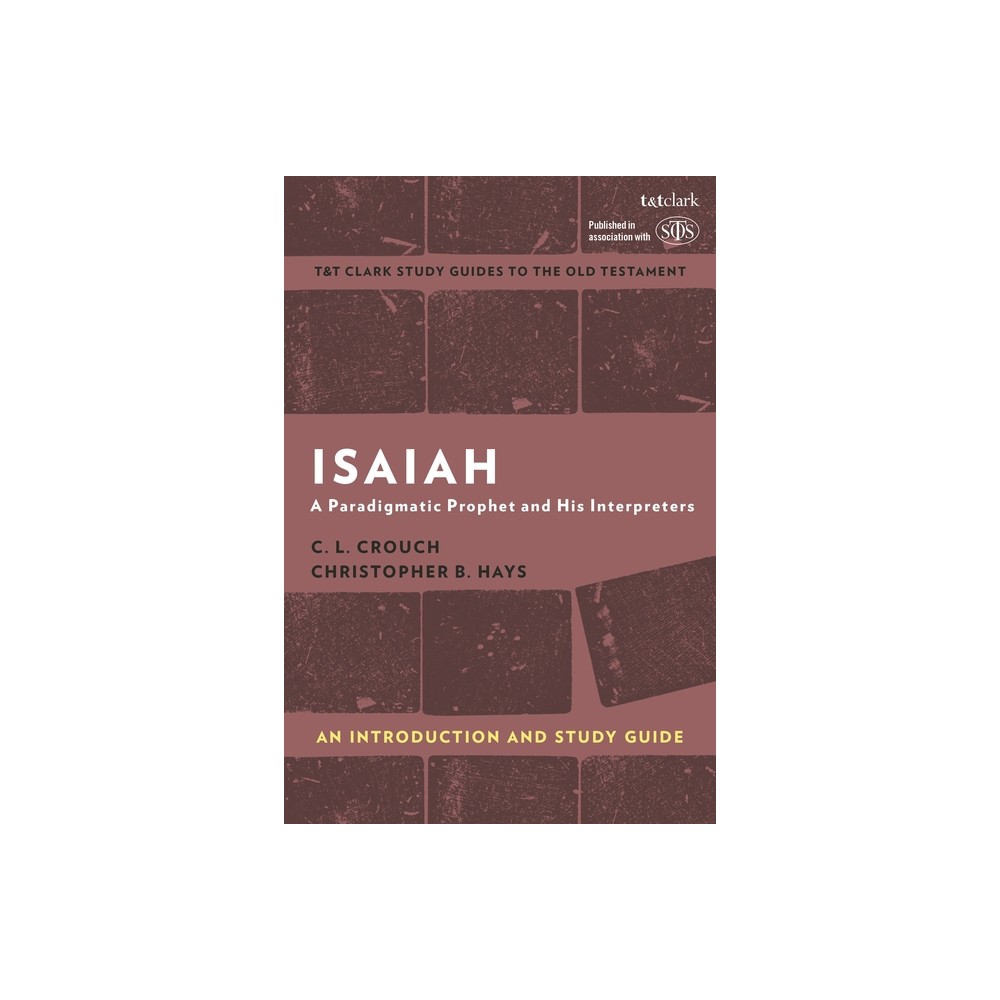 t&tclark

Published in association with SOTS

T&T CLARK STUDY GUIDES TO THE OLD TESTAMENT

ISAIAH

A Paradigmatic Prophet and His Interpreters

C. L. CROUCH
CHRISTOPHER B. HAYS

AN INTRODUCTION AND STUDY GUIDE